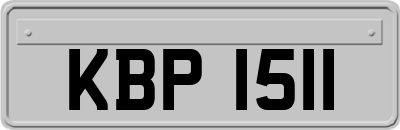 KBP 1511